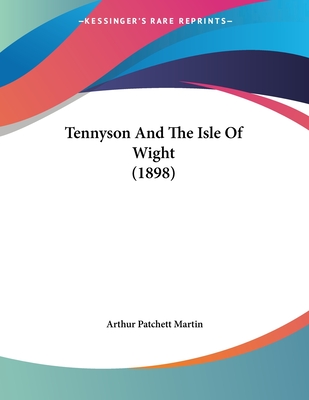 —KESSINGER'S RARE REPRINTS—

Tennyson And The Isle Of Wight
(1898)

Arthur Patchett Martin